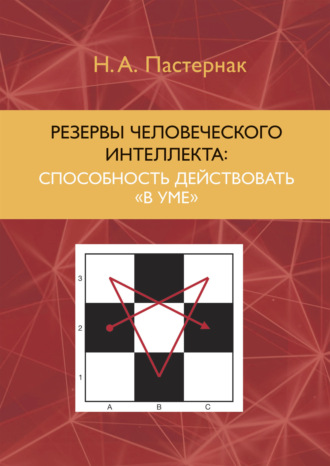 Н. А. Пастернак

РЕЗЕРВЫ ЧЕЛОВЕЧЕСКОГО ИНТЕЛЛЕКТА:
СПОСОБНОСТЬ ДЕЙСТВОВАТЬ «В УМЕ»

3
2
1
A B C